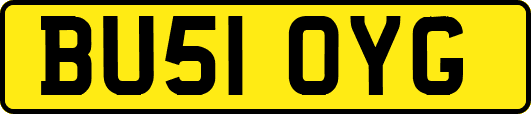 BU51 OYG